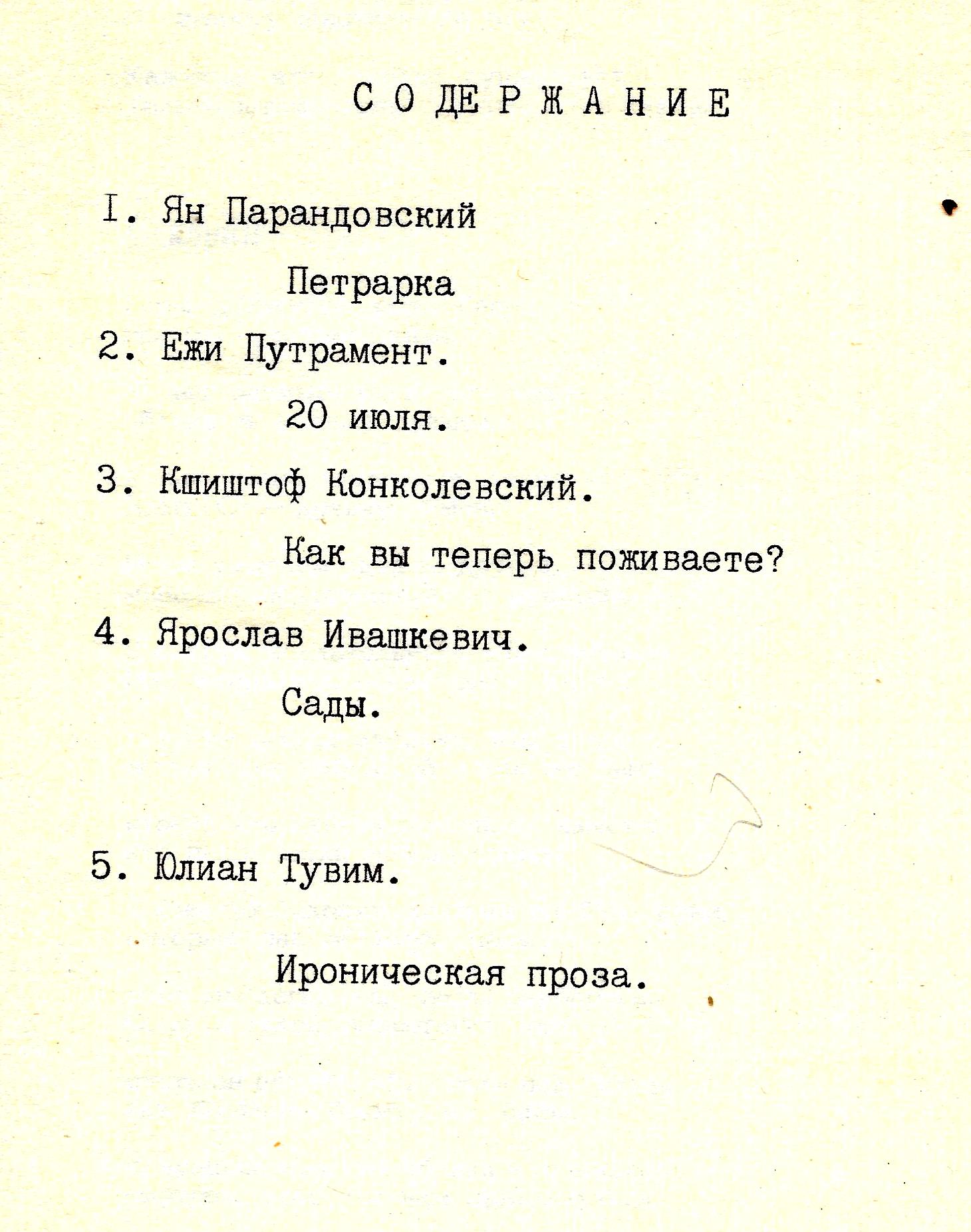 С О Д Е Р Ж А Н И Е

I. Ян Парандовский

Петрарка

2. Ежи Путрамент.

20 июля.

3. Кшиштоф Конколевский.

Как вы теперь поживаете?

4. Ярослав Ивашкевич.

Сады.

5. Юлиан Тувим.

Ироническая проза.